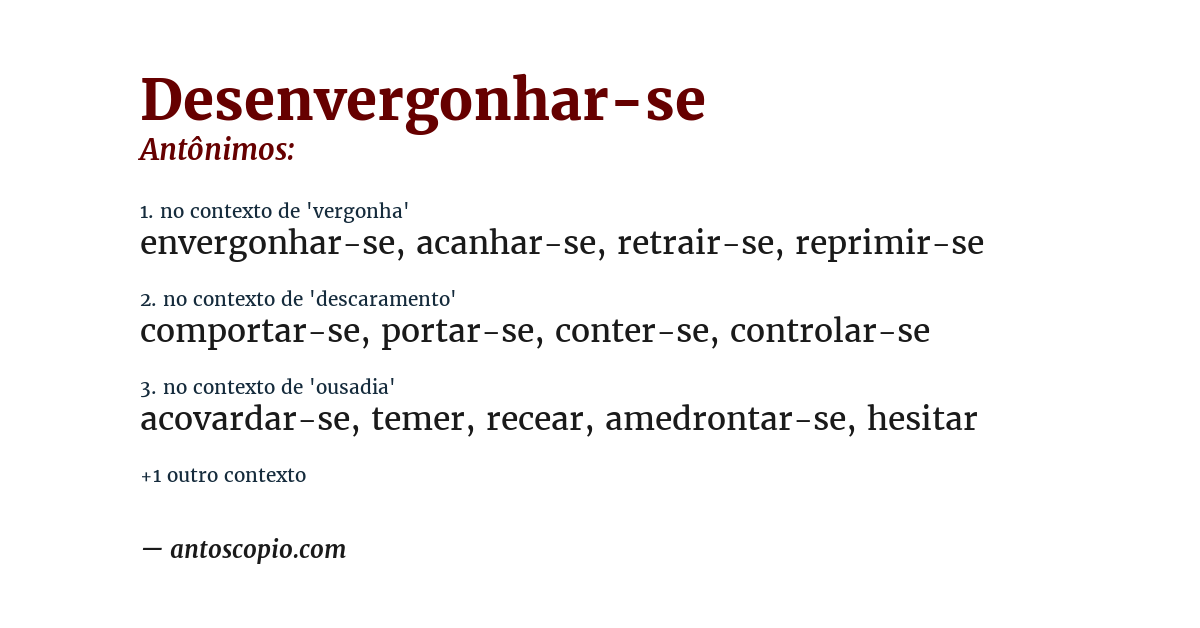 Desenvergonhar-se
Antônimos:

1. no contexto de 'vergonha'
envergonhar-se, acanhar-se, retrair-se, reprimir-se

2. no contexto de 'descaramento'
comportar-se, portar-se, conter-se, controlar-se

3. no contexto de 'ousadia'
acovardar-se, temer, recear, amedrontar-se, hesitar

+1 outro contexto

— antoscopio.com